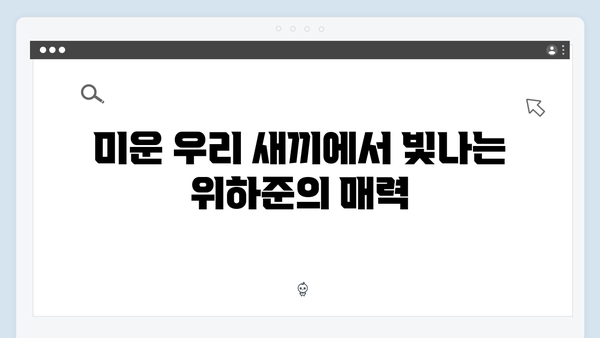 미운 우리 새끼에서 빛나는 위하준의 매력